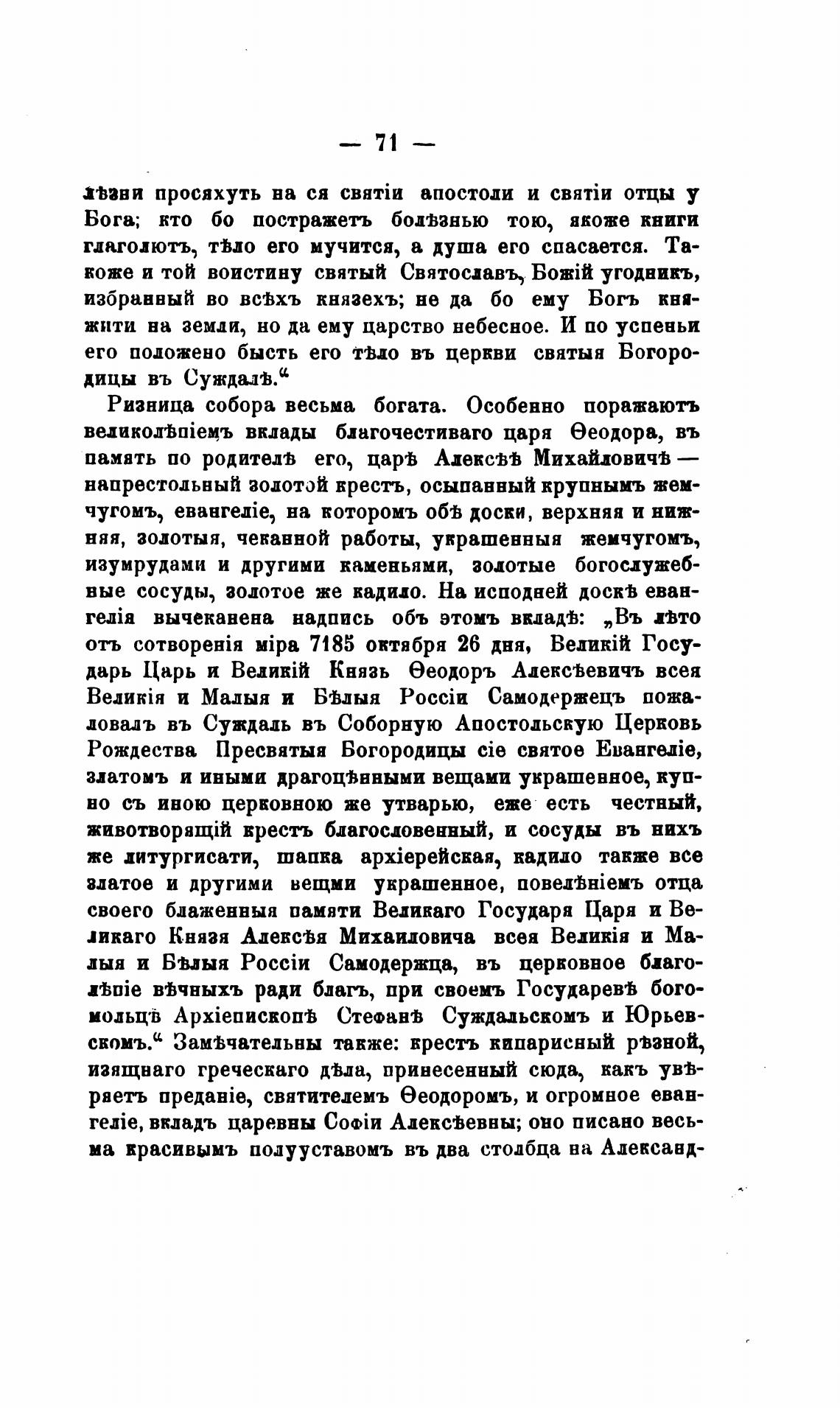 — 71 —

лѣзни просяхуть на ся святіи апостоли и святіи отцы у Бога; кто бо постражетъ болѣзнью тою, якоже книги глаголютъ, тѣло его мучится, а душа его спасается. Такоже и той воистину святый Святославъ, Божій угодникъ, избранный во всѣхъ князехъ; не да бо ему Богъ княжити на земли, но да ему царство небесное. И по успеньи его положено бысть его тѣло въ церкви святыя Богородицы въ Суждалѣ.“

Ризница собора весьма богата. Особенно поражаютъ великолѣпіемъ вклады благочестиваго царя Ѳеодора, въ память по родителѣ его, царѣ Алексѣѣ Михайловичѣ — напрестольный золотой крестъ, осыпанный крупнымъ жемчугомъ, евангеліе, на которомъ обѣ доски, верхняя и нижняя, золотыя, чеканной работы, украшенныя жемчугомъ, изумрудами и другими каменьями, золотые богослужебные сосуды, золотое же кадило. На исподней доскѣ евангелія вычеканена надпись объ этомъ вкладѣ: „Въ лѣто отъ сотворенія міра 7185 октября 26 дня, Великій Государь Царь и Великій Князь Ѳеодоръ Алексѣевичъ всея Великія и Малыя и Бѣлыя Россіи Самодержецъ пожаловалъ въ Суждаль въ Соборную Апостольскую Церковь Рождества Пресвятыя Богородицы сіе святое Евангеліе, златомъ и иными драгоцѣнными вещами украшенное, купно съ иною церковною же утварью, еже есть честный, животворящій крестъ благословенный, и сосуды въ нихъ же литургисати, шапка архіерейская, кадило также все златое и другими вещми украшенное, повелѣніемъ отца своего блаженныя памяти Великаго Государя Царя и Великаго Князя Алексѣя Михаиловича всея Великія и Малыя и Бѣлыя Россіи Самодержца, въ церковное благолѣпіе вѣчныхъ ради благъ, при своемъ Государевѣ богомольцѣ Архіепископѣ Стефанѣ Суждальскомъ и Юрьевскомъ.“ Замѣчательны также: крестъ кипарисный рѣзной, изящнаго греческаго дѣла, принесенный сюда, какъ увѣряетъ преданіе, святителемъ Ѳеодоромъ, и огромное евангеліе, вкладъ царевны Софіи Алексѣевны; оно писано весьма красивымъ полууставомъ въ два столбца на Александ-